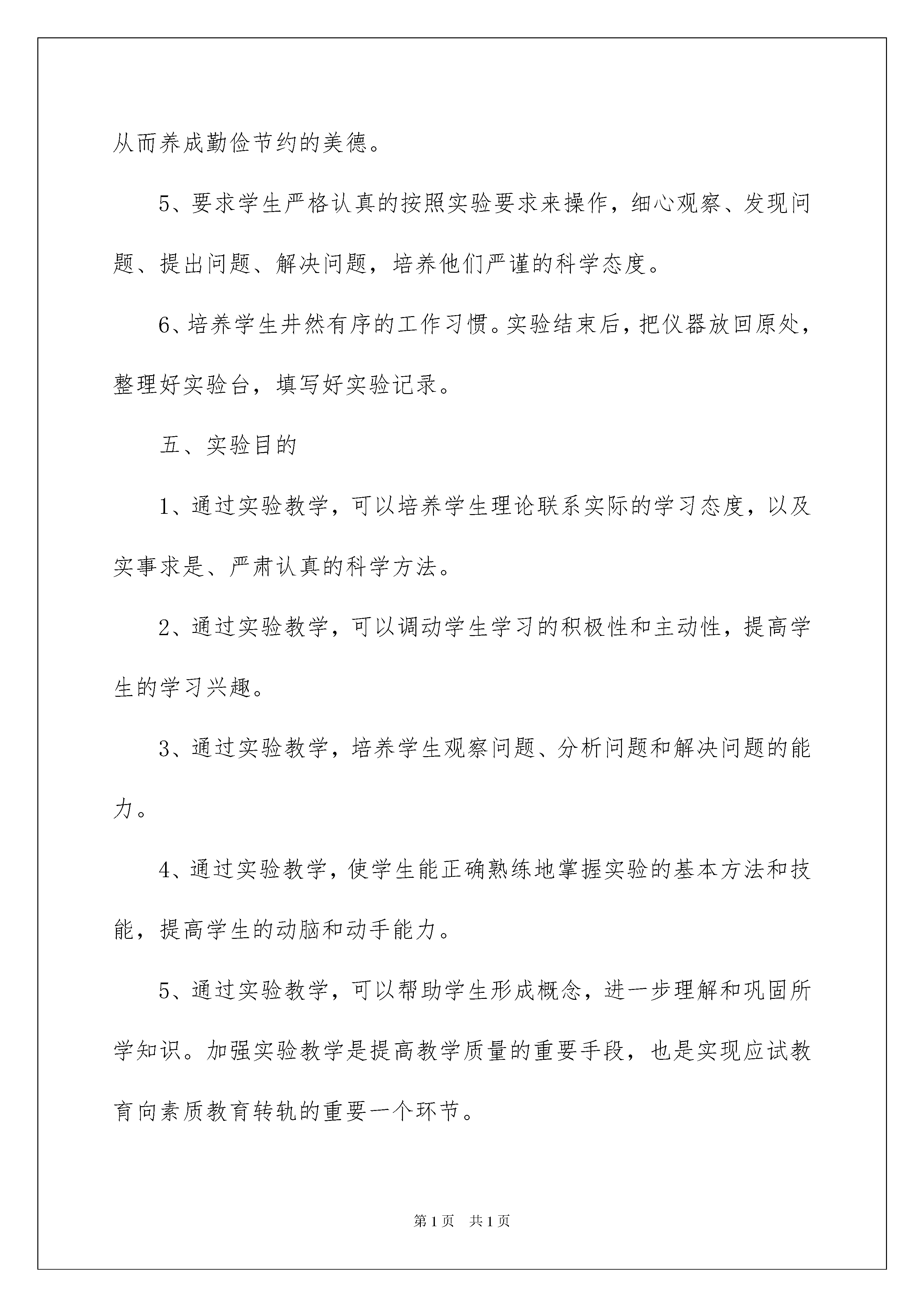 从而养成勤俭节约的美德。

5、要求学生严格认真的按照实验要求来操作，细心观察、发现问题、提出问题、解决问题，培养他们严谨的科学态度。

6、培养学生井然有序的工作习惯。实验结束后，把仪器放回原处，整理好实验台，填写好实验记录。

五、实验目的

1、通过实验教学，可以培养学生理论联系实际的学习态度，以及实事求是、严肃认真的科学方法。

2、通过实验教学，可以调动学生学习的积极性和主动性，提高学生的学习兴趣。

3、通过实验教学，培养学生观察问题、分析问题和解决问题的能力。

4、通过实验教学，使学生能正确熟练地掌握实验的基本方法和技能，提高学生的动脑和动手能力。

5、通过实验教学，可以帮助学生形成概念，进一步理解和巩固所学知识。加强实验教学是提高教学质量的重要手段，也是实现应试教育向素质教育转轨的重要一个环节。

第1页　共1页